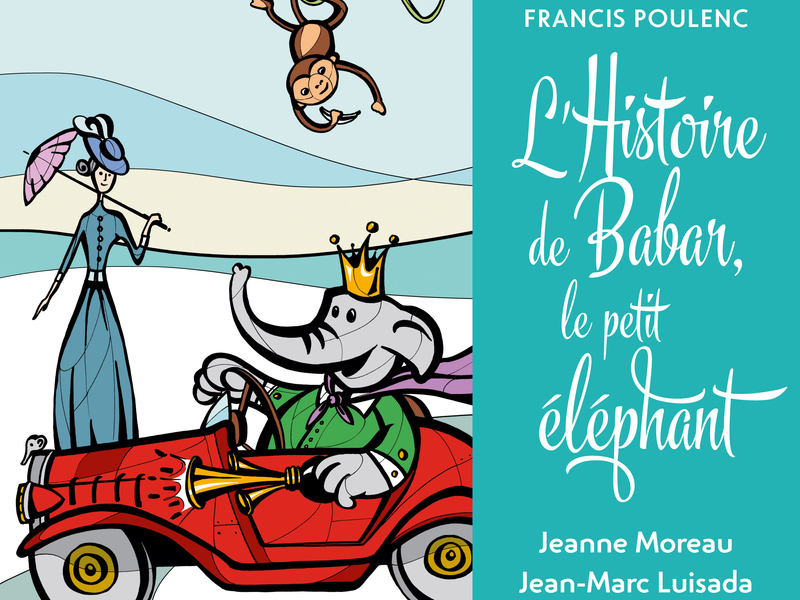 FRANCIS POULENC

L'Histoire de Babar, le petit éléphant

Jeanne Moreau
Jean-Marc Luisada